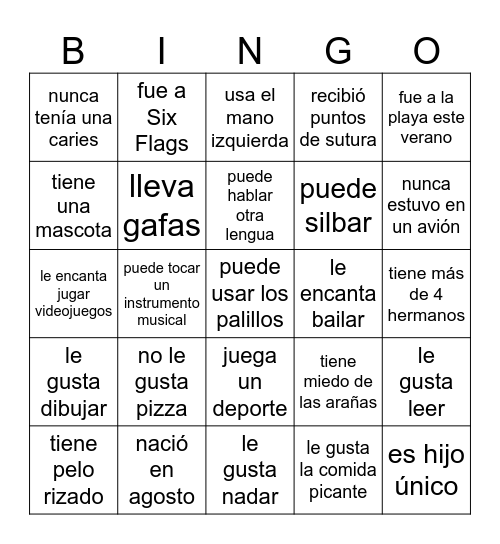 | B | I | N | G | O |
|---|---|---|---|---|
| nunca tenía una caries | fue a Six Flags | usa el mano izquierda | recibió puntos de sutura | fue a la playa este verano |
| tiene una mascota | lleva gafas | puede hablar otra lengua | puede silbar | nunca estuvo en un avión |
| le encanta jugar videojuegos | puede tocar un instrumento musical | puede usar los palillos | le encanta bailar | tiene más de 4 hermanos |
| le gusta dibujar | no le gusta pizza | juega un deporte | tiene miedo de las arañas | le gusta leer |
| tiene pelo rizado | nació en agosto | le gusta nadar | le gusta la comida picante | es hijo único |